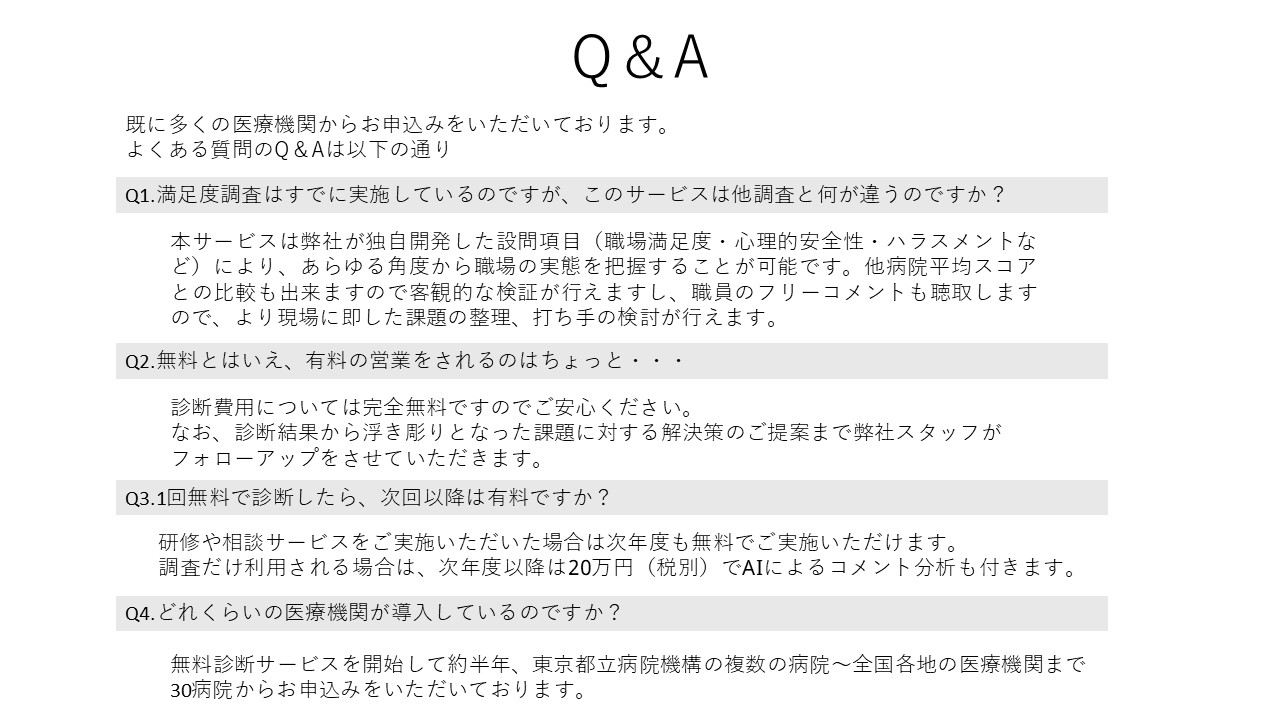 Q＆A

既に多くの医療機関からお申込みをいただいております。
よくある質問のQ＆Aは以下の通り

Q1.満足度調査はすでに実施しているのですが、このサービスは他調査と何が違うのですか？

本サービスは弊社が独自開発した設問項目（職場満足度・心理的安全性・ハラスメントなど）により、あらゆる角度から職場の実態を把握することが可能です。他病院平均スコアとの比較も出来ますので客観的な検証が行えますし、職員のフリーコメントも聴取しますので、より現場に即した課題の整理、打ち手の検討が行えます。

Q2.無料とはいえ、有料の営業をされるのはちょっと・・・

診断費用については完全無料ですのでご安心ください。
なお、診断結果から浮き彫りとなった課題に対する解決策のご提案まで弊社スタッフがフォローアップをさせていただきます。

Q3.1回無料で診断したら、次回以降は有料ですか？

研修や相談サービスをご実施いただいた場合は次年度も無料でご実施いただけます。
調査だけ利用される場合は、次年度以降は20万円（税別）でAIによるコメント分析も付きます。

Q4.どれくらいの医療機関が導入しているのですか？

無料診断サービスを開始して約半年、東京都立病院機構の複数の病院～全国各地の医療機関まで30病院からお申込みをいただいております。